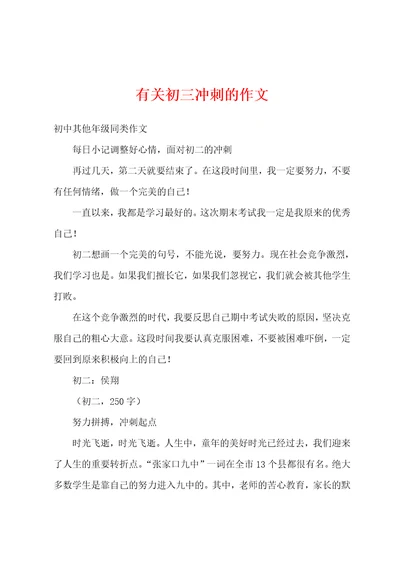 有关初三冲刺的作文

初中其他年级同类作文

每日小记调整好心情，面对初二的冲刺

再过几天，第二天就要结束了。在这段时间里，我一定要努力，不要有任何情绪，做一个完美的自己！

一直以来，我都是学习最好的。这次期末考试我一定是我原来的优秀自己！

初二想画一个完美的句号，不能光说，要努力。现在社会竞争激烈，我们学习也是。如果我们擅长它，如果我们忽视它，我们就会被其他学生打败。

在这个竞争激烈的时代，我要反思自己期中考试失败的原因，坚决克服自己的粗心大意。这段时间我要认真克服困难，不要被困难吓倒，一定要回到原来积极向上的自己！

初二：侯翔

（初二，250字）

努力拼搏，冲刺起点

时光飞逝，时光飞逝。人生中，童年的美好时光已经过去，我们迎来了人生的重要转折点。“张家口九中”一词在全市13个县都很有名。绝大多数学生是靠自己的努力进入九中的。其中，老师的苦心教育，家长的默